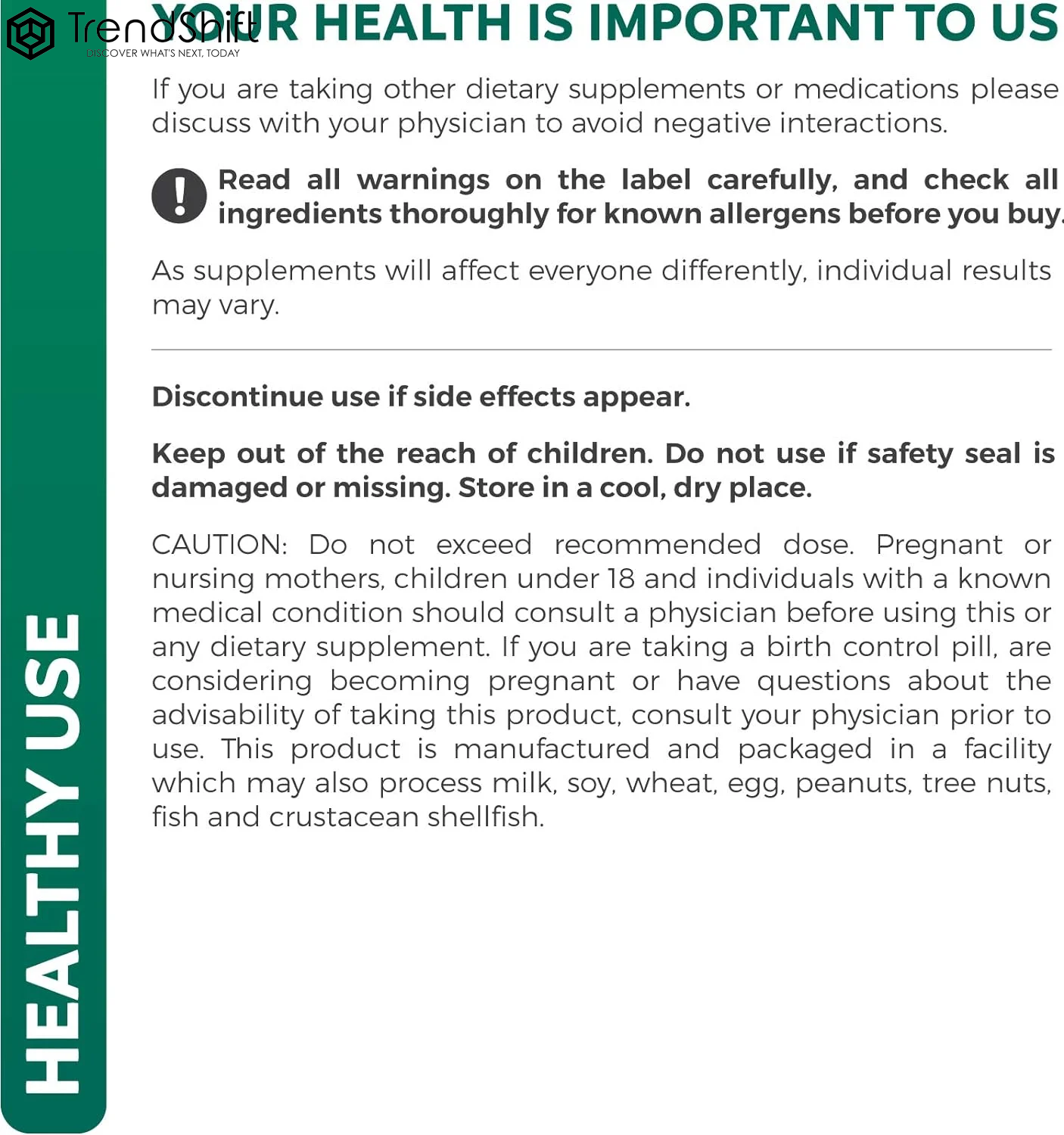 TrendShift
DISCOVER WHAT'S NEXT, TODAY

YOUR HEALTH IS IMPORTANT TO US

If you are taking other dietary supplements or medications please discuss with your physician to avoid negative interactions.

Read all warnings on the label carefully, and check all ingredients thoroughly for known allergens before you buy.

As supplements will affect everyone differently, individual results may vary.

Discontinue use if side effects appear.

Keep out of the reach of children. Do not use if safety seal is damaged or missing. Store in a cool, dry place.

CAUTION: Do not exceed recommended dose. Pregnant or nursing mothers, children under 18 and individuals with a known medical condition should consult a physician before using this or any dietary supplement. If you are taking a birth control pill, are considering becoming pregnant or have questions about the advisability of taking this product, consult your physician prior to use. This product is manufactured and packaged in a facility which may also process milk, soy, wheat, egg, peanuts, tree nuts, fish and crustacean shellfish.

HEALTHY USE